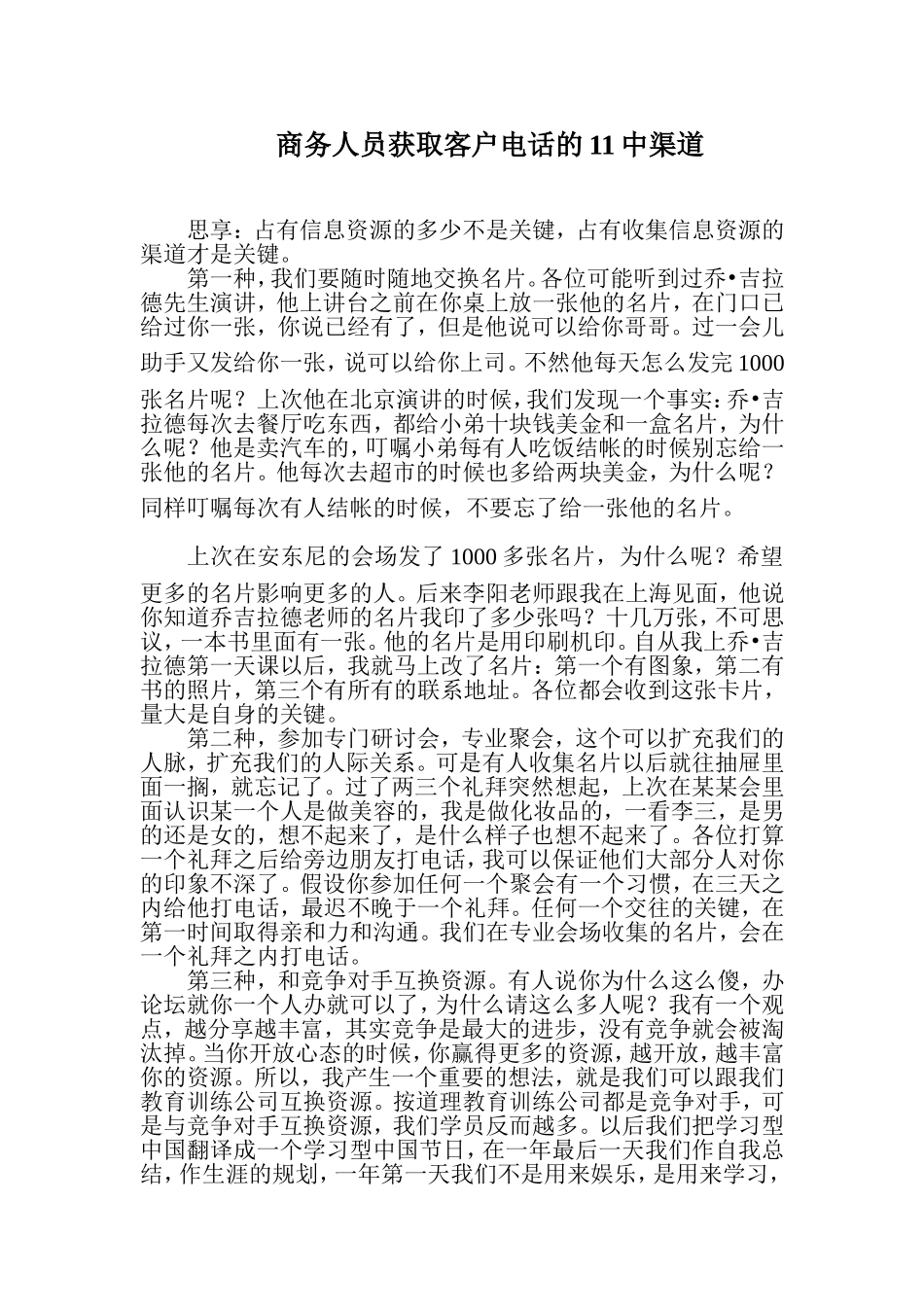 商务人员获取客户电话的 11 中渠道

思享：占有信息资源的多少不是关键，占有收集信息资源的渠道才是关键。

第一种，我们要随时随地交换名片。各位可能听到过乔•吉拉德先生演讲，他上讲台之前在你桌上放一张他的名片，在门口已给过你一张，你说已经有了，但是他说可以给你哥哥。过一会儿助手又发给你一张，说可以给你上司。不然他每天怎么发完 1000 张名片呢？上次他在北京演讲的时候，我们发现一个事实：乔•吉拉德每次去餐厅吃东西，都给小弟十块钱美金和一盒名片，为什么呢？他是卖汽车的，叮嘱小弟每有人吃饭结帐的时候别忘给一张他的名片。他每次去超市的时候也多给两块美金，为什么呢？同样叮嘱每次有人结帐的时候，不要忘了给一张他的名片。

上次在安东尼的会场发了 1000 多张名片，为什么呢？希望更多的名片影响更多的人。后来李阳老师跟我在上海见面，他说你知道乔吉拉德老师的名片我印了多少张吗？十几万张，不可思议，一本书里面有一张。他的名片是用印刷机印。自从我上乔•吉拉德第一天课以后，我就马上改了名片：第一个有图象，第二有书的照片，第三个有所有的联系地址。各位都会收到这张卡片，量大是自身的关键。

第二种，参加专门研讨会，专业聚会，这个可以扩充我们的人脉，扩充我们的人际关系。可是有人收集名片以后就往抽屉里面一搁，就忘记了。过了两三个礼拜突然想起，上次在某某会里面认识某一个人是做美容的，我是做化妆品的，一看李三，是男的还是女的，想不起来了，是什么样子也想不起来了。各位打算一个礼拜之后给旁边朋友打电话，我可以保证他们大部分人对你的印象不深了。假设你参加任何一个聚会有一个习惯，在三天之内给他打电话，最迟不晚于一个礼拜。任何一个交往的关键，在第一时间取得亲和力和沟通。我们在专业会场收集的名片，会在一个礼拜之内打电话。

第三种，和竞争对手互换资源。有人说你为什么这么傻，办论坛就你一个人办就可以了，为什么请这么多人呢？我有一个观点，越分享越丰富，其实竞争是最大的进步，没有竞争就会被淘汰掉。当你开放心态的时候，你赢得更多的资源，越开放，越丰富你的资源。所以，我产生一个重要的想法，就是我们可以跟我们教育训练公司互换资源。按道理教育训练公司都是竞争对手，可是与竞争对手互换资源，我们学员反而越多。以后我们把学习型中国翻译成一个学习型中国节日，在一年最后一天我们作自我总结，作生涯的规划，一年第一天我们不是用来娱乐，是用来学习，